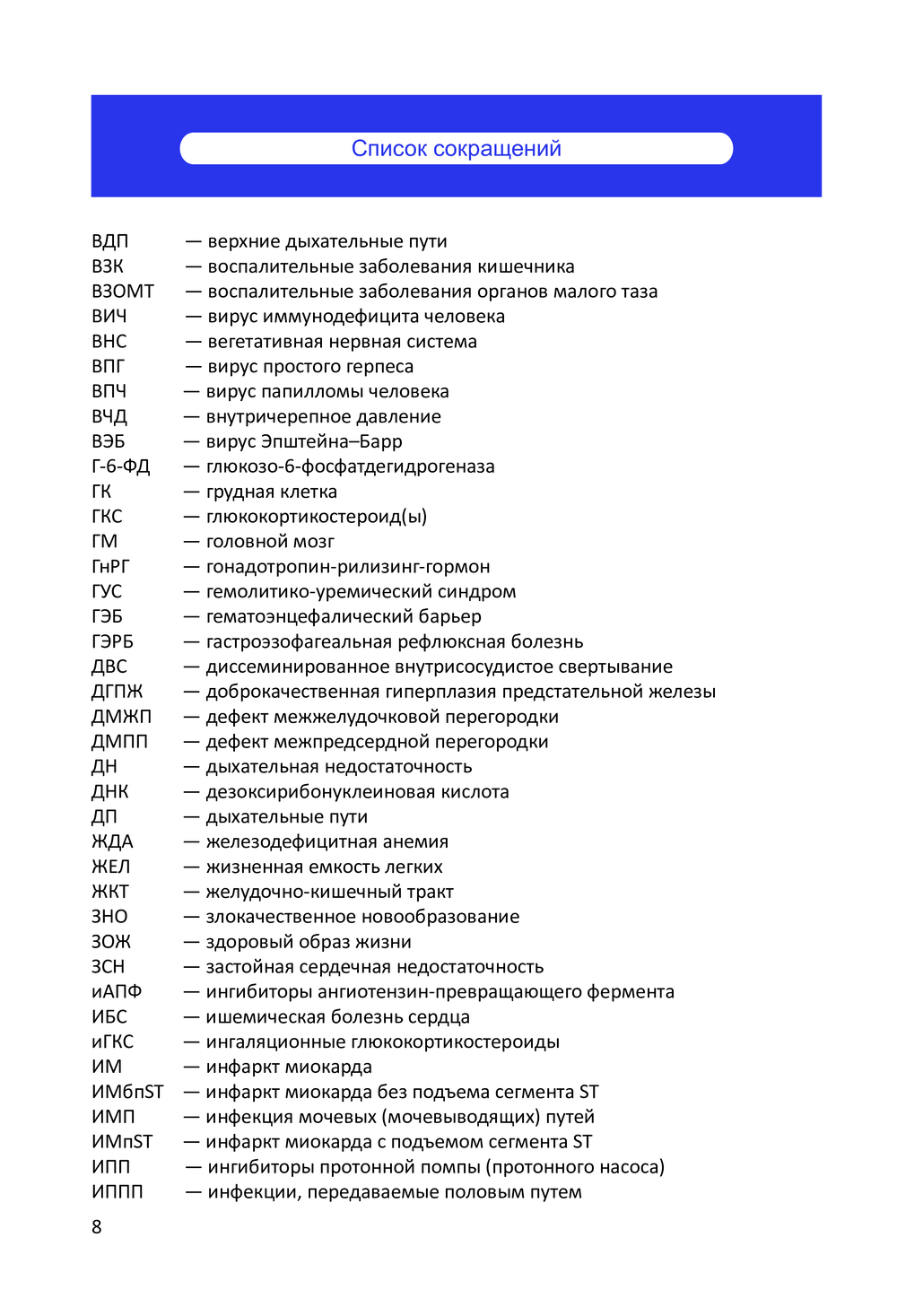 Список сокращений

ВДП — верхние дыхательные пути
ВЗК — воспалительные заболевания кишечника
ВЗОМТ — воспалительные заболевания органов малого таза
ВИЧ — вирус иммунодефицита человека
ВНС — вегетативная нервная система
ВПГ — вирус простого герпеса
ВПЧ — вирус папилломы человека
ВЧД — внутричерепное давление
ВЭБ — вирус Эпштейна–Барр
Г-6-ФД — глюкозо-6-фосфатдегидрогеназа
ГК — грудная клетка
ГКС — глюкокортикостероид(ы)
ГМ — головной мозг
ГнРГ — гонадотропин-рилизинг-гормон
ГУС — гемолитико-уремический синдром
ГЭБ — гематоэнцефалический барьер
ГЭРБ — гастроэзофагеальная рефлюксная болезнь
ДВС — диссеминированное внутрисосудистое свертывание
ДГПЖ — доброкачественная гиперплазия предстательной железы
ДМЖП — дефект межжелудочковой перегородки
ДМПП — дефект межпредсердной перегородки
ДН — дыхательная недостаточность
ДНК — дезоксирибонуклеиновая кислота
ДП — дыхательные пути
ЖДА — железодефицитная анемия
ЖЕЛ — жизненная емкость легких
ЖКТ — желудочно-кишечный тракт
ЗНО — злокачественное новообразование
ЗОЖ — здоровый образ жизни
ЗСН — застойная сердечная недостаточность
иАПФ — ингибиторы ангиотензин-превращающего фермента
ИБС — ишемическая болезнь сердца
иГКС — ингаляционные глюкокортикостероиды
ИМ — инфаркт миокарда
ИМбпST — инфаркт миокарда без подъема сегмента ST
ИМП — инфекция мочевых (мочевыводящих) путей
ИМпST — инфаркт миокарда с подъемом сегмента ST
ИПП — ингибиторы протонной помпы (протонного насоса)
ИППП — инфекции, передаваемые половым путем

8